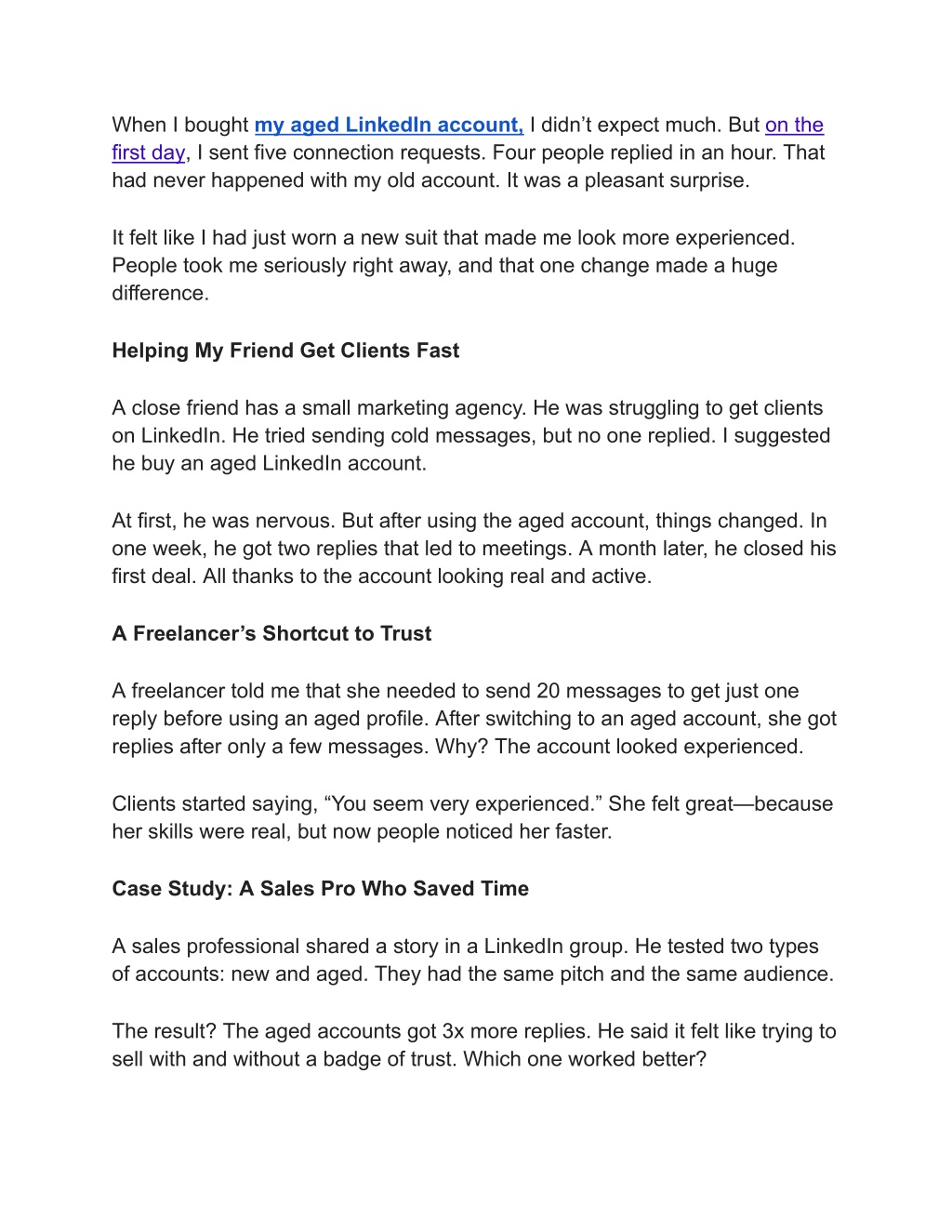 When I bought my aged LinkedIn account, I didn’t expect much. But on the first day, I sent five connection requests. Four people replied in an hour. That had never happened with my old account. It was a pleasant surprise.

It felt like I had just worn a new suit that made me look more experienced. People took me seriously right away, and that one change made a huge difference.

Helping My Friend Get Clients Fast

A close friend has a small marketing agency. He was struggling to get clients on LinkedIn. He tried sending cold messages, but no one replied. I suggested he buy an aged LinkedIn account.

At first, he was nervous. But after using the aged account, things changed. In one week, he got two replies that led to meetings. A month later, he closed his first deal. All thanks to the account looking real and active.

A Freelancer’s Shortcut to Trust

A freelancer told me that she needed to send 20 messages to get just one reply before using an aged profile. After switching to an aged account, she got replies after only a few messages. Why? The account looked experienced.

Clients started saying, “You seem very experienced.” She felt great—because her skills were real, but now people noticed her faster.

Case Study: A Sales Pro Who Saved Time

A sales professional shared a story in a LinkedIn group. He tested two types of accounts: new and aged. They had the same pitch and the same audience.

The result? The aged accounts got 3x more replies. He said it felt like trying to sell with and without a badge of trust. Which one worked better?